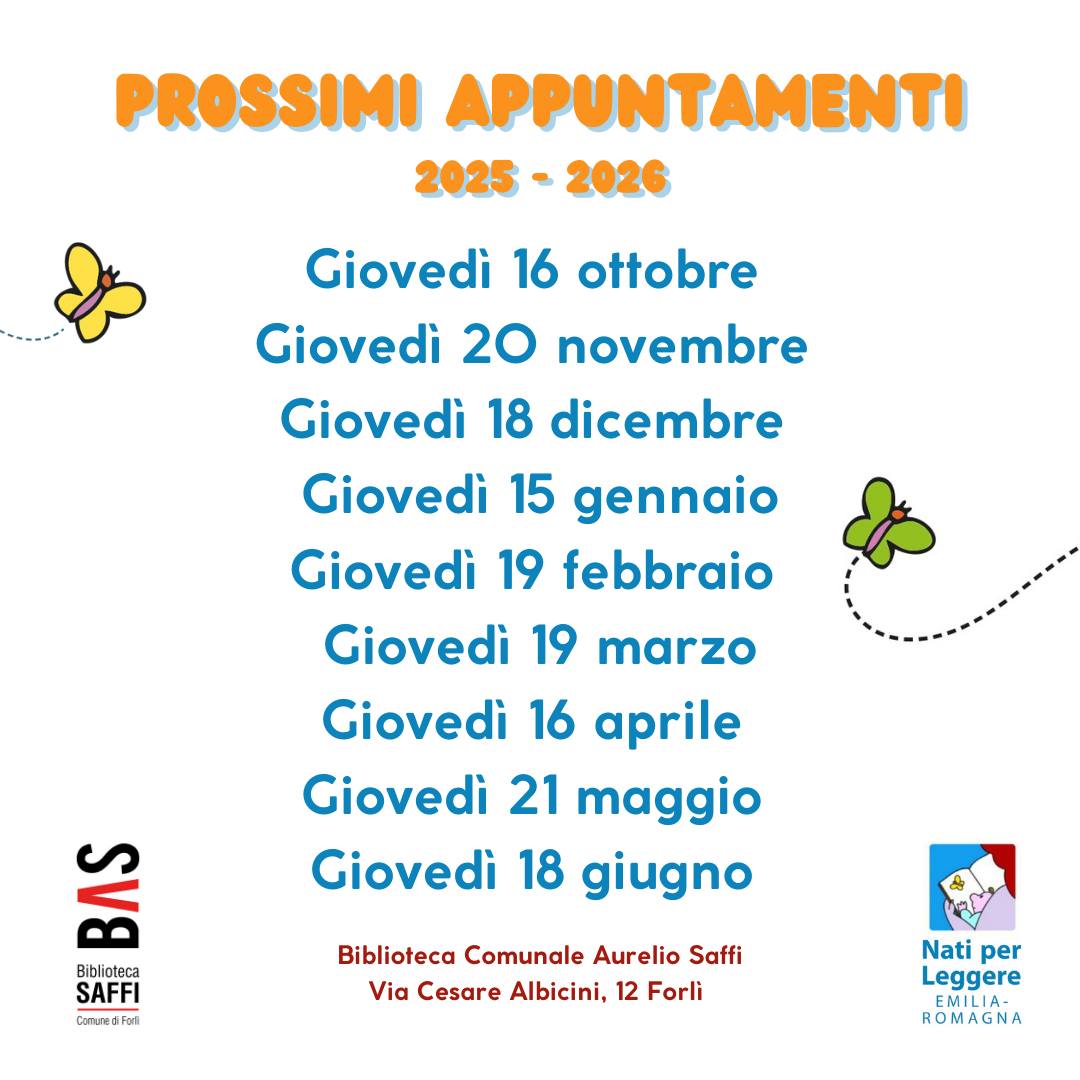 PROSSIMI APPUNTAMENTI
2025 - 2026

Giovedì 16 ottobre
Giovedì 20 novembre
Giovedì 18 dicembre
Giovedì 15 gennaio
Giovedì 19 febbraio
Giovedì 19 marzo
Giovedì 16 aprile
Giovedì 21 maggio
Giovedì 18 giugno

BAS
Biblioteca
SAFFI
Comune di Forlì

Biblioteca Comunale Aurelio Saffi
Via Cesare Albicini, 12 Forlì

Nati per
Leggere
EMILIA-
ROMAGNA